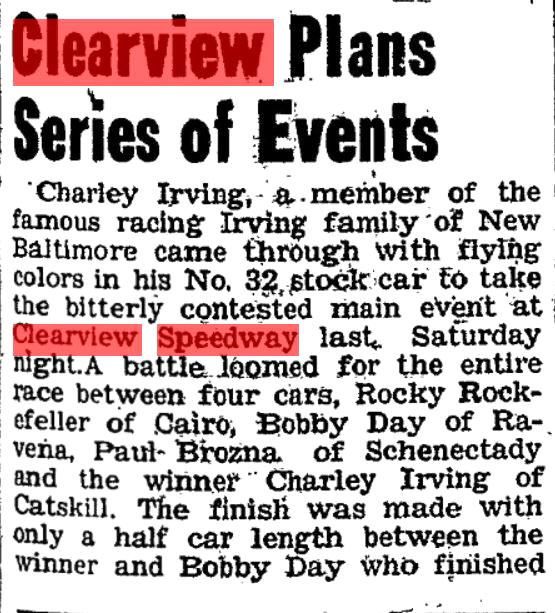 Clearview Plans Series of Events

Charley Irving, a member of the famous racing Irving family of New Baltimore came through with flying colors in his No. 32 stock car to take the bitterly contested main event at Clearview Speedway last Saturday night.A battle loomed for the entire race between four cars, Rocky Rockefeller of Cairo, Bobby Day of Ravena, Paul Brozna of Schenectady and the winner Charley Irving of Catskill. The finish was made with only a half car length between the winner and Bobby Day who finished